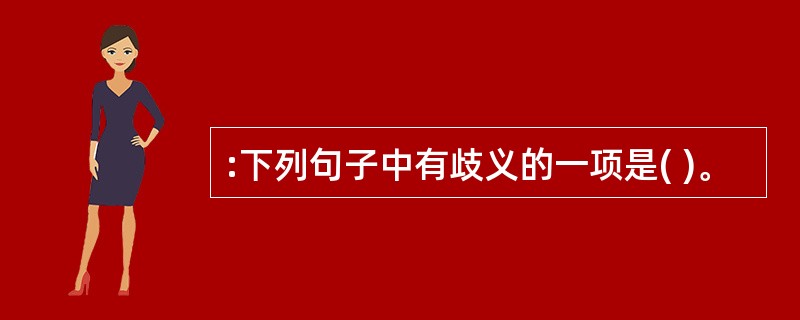 :下列句子中有歧义的一项是( )。